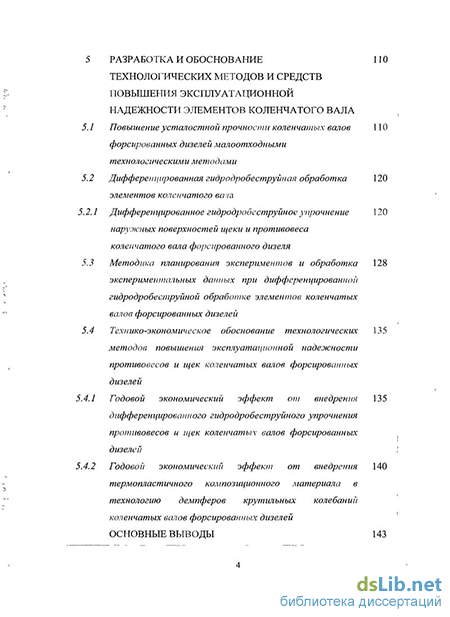 5 РАЗРАБОТКА И ОБОСНОВАНИЕ ТЕХНОЛОГИЧЕСКИХ МЕТОДОВ И СРЕДСТВ ПОВЫШЕНИЯ ЭКСПЛУАТАЦИОННОЙ НАДЕЖНОСТИ ЭЛЕМЕНТОВ КОЛЕНЧАТОГО ВАЛА 110

5.1 Повышение усталостной прочности коленчатых валов форсированных дизелей малоотходными технологическими методами 110

5.2 Дифференцированная гидродробеструйная обработка элементов коленчатого вала 120

5.2.1 Дифференцированное гидродробеструйное упрочнение наружных поверхностей щеки и противовеса коленчатого вала форсированного дизеля 120

5.3 Методика планирования экспериментов и обработка экспериментальных данных при дифференцированной гидродробеструйной обработке элементов коленчатых валов форсированных дизелей 128

5.4 Технико-экономическое обоснование технологических методов повышения эксплуатационной надежности противовесов и щек коленчатых валов форсированных дизелей 135

5.4.1 Годовой экономический эффект от внедрения дифференцированного гидродробеструйного упрочнения противовесов и щек коленчатых валов форсированных дизелей 135

5.4.2 Годовой экономический эффект от внедрения термопластичного композиционного материала в технологию демпферов крутильных колебаний коленчатых валов форсированных дизелей 140

ОСНОВНЫЕ ВЫВОДЫ 143

4

dsLib.net
библиотека диссертаций